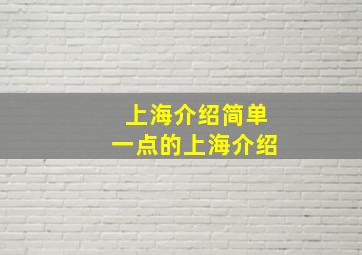 上海介绍简单
一点的上海介绍